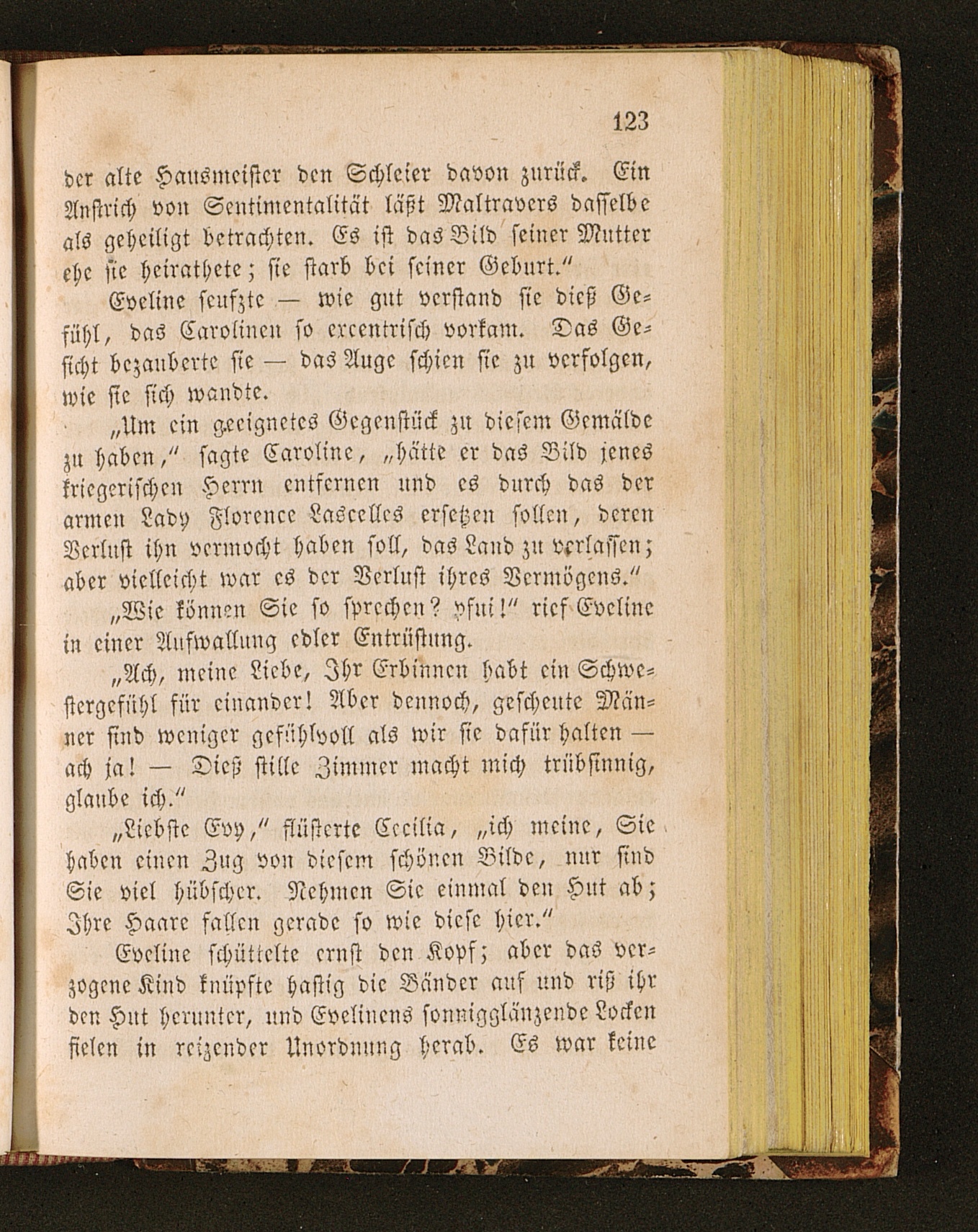 123

der alte Hausmeister den Schleier davon zurück. Ein Anstrich von Sentimentalität läßt Maltravers dasselbe als geheiligt betrachten. Es ist das Bild seiner Mutter ehe sie heirathete; sie starb bei seiner Geburt."

Eveline seufzte — wie gut verstand sie dieß Gefühl, das Carolinen so excentrisch vorkam. Das Gesicht bezauberte sie — das Auge schien sie zu verfolgen, wie sie sich wandte.

„Um ein geeignetes Gegenstück zu diesem Gemälde zu haben," sagte Caroline, „hätte er das Bild jenes kriegerischen Herrn entfernen und es durch das der armen Lady Florence Lascelles ersetzen sollen, deren Verlust ihn vermocht haben soll, das Land zu verlassen; aber vielleicht war es der Verlust ihres Vermögens."

„Wie können Sie so sprechen? pfui!" rief Eveline in einer Aufwallung edler Entrüstung.

„Ach, meine Liebe, Ihr Erbinnen habt ein Schwestergefühl für einander! Aber dennoch, gescheute Männer sind weniger gefühlvoll als wir sie dafür halten — ach ja! — Dieß stille Zimmer macht mich trübsinnig, glaube ich."

„Liebste Evy," flüsterte Cecilia, „ich meine, Sie haben einen Zug von diesem schönen Bilde, nur sind Sie viel hübscher. Nehmen Sie einmal den Hut ab; Ihre Haare fallen gerade so wie diese hier."

Eveline schüttelte ernst den Kopf; aber das verzogene Kind knüpfte hastig die Bänder auf und riß ihr den Hut herunter, und Evelinens sonnigglänzende Locken fielen in reizender Unordnung herab. Es war keine